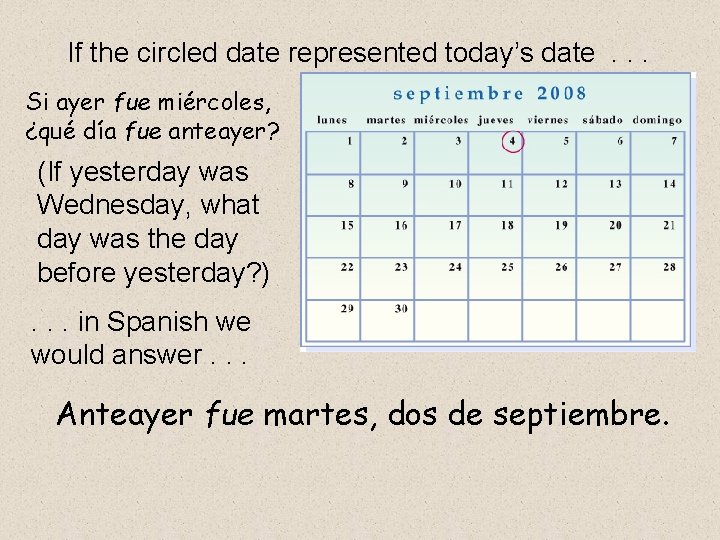 If the circled date represented today's date . . .

Si ayer fue miércoles, ¿qué día fue anteayer?

(If yesterday was Wednesday, what day was the day before yesterday?)

. . . in Spanish we would answer . . .

septiembre 2008

| lunes | martes | miércoles | jueves | viernes | sábado | domingo |
|---|---|---|---|---|---|---|
| 1 | 2 | 3 | 4 | 5 | 6 | 7 |
| 8 | 9 | 10 | 11 | 12 | 13 | 14 |
| 15 | 16 | 17 | 18 | 19 | 20 | 21 |
| 22 | 23 | 24 | 25 | 26 | 27 | 28 |
| 29 | 30 | | | | | |

Anteayer fue martes, dos de septiembre.